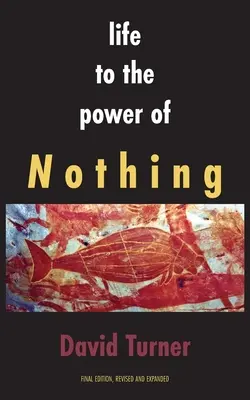 life to the power of

Nothing

David Turner

FINAL EDITION, REVISED AND EXPANDED